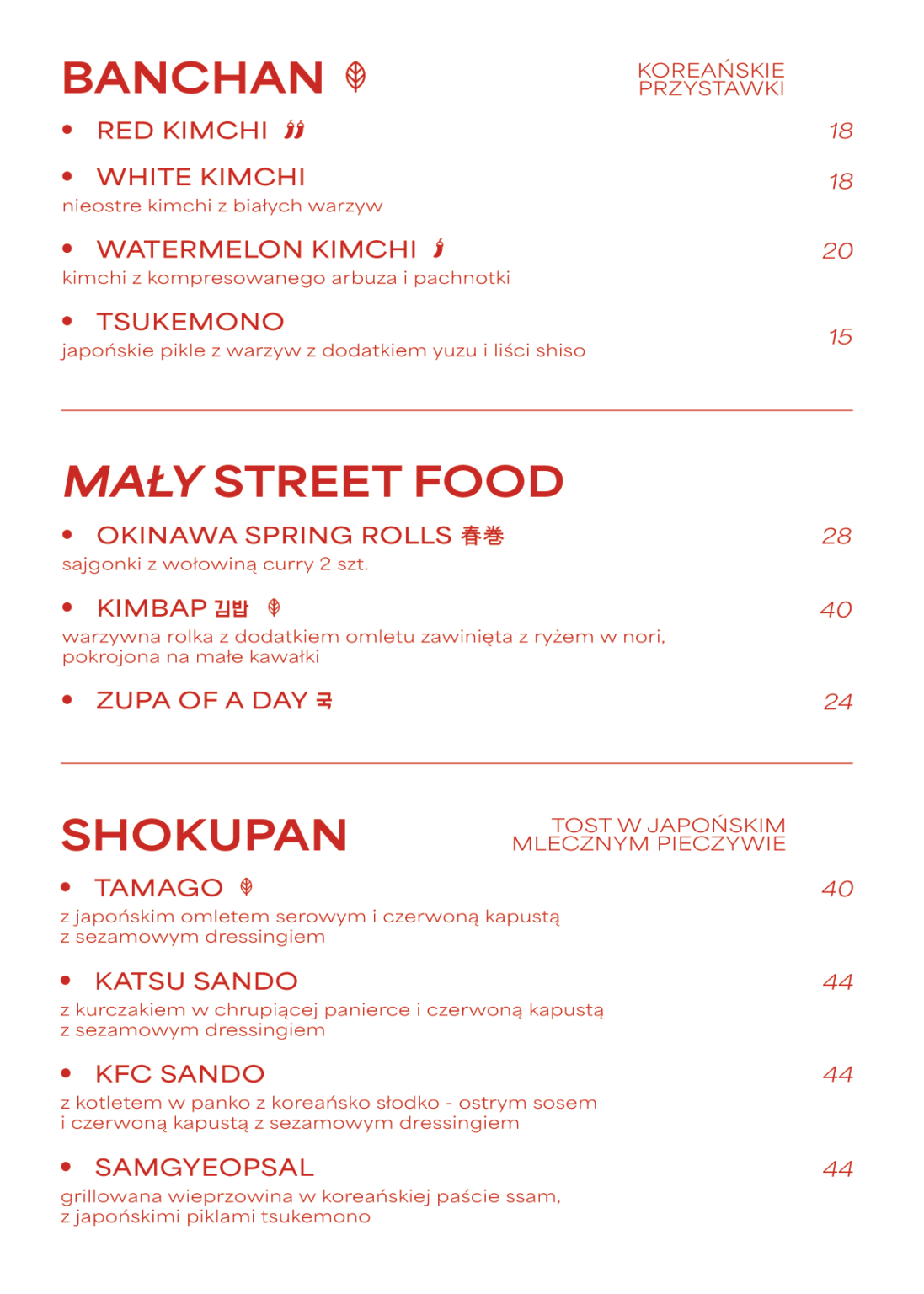 BANCHAN

KOREAŃSKIE PRZYSTAWKI

• RED KIMCHI 18

• WHITE KIMCHI 18
nieostre kimchi z białych warzyw

• WATERMELON KIMCHI 20
kimchi z kompresowanego arbuza i pachnotki

• TSUKEMONO 15
japońskie pikle z warzyw z dodatkiem yuzu i liści shiso

MAŁY STREET FOOD

• OKINAWA SPRING ROLLS 春巻 28
sajgonki z wołowiną curry 2 szt.

• KIMBAP 김밥 40
warzywna rolka z dodatkiem omletu zawinięta z ryżem w nori, pokrojona na małe kawałki

• ZUPA OF A DAY 국 24

SHOKUPAN

TOST W JAPOŃSKIM MLECZNYM PIECZYWIE

• TAMAGO 40
z japońskim omletem serowym i czerwoną kapustą z sezamowym dressingiem

• KATSU SANDO 44
z kurczakiem w chrupiącej panierce i czerwoną kapustą z sezamowym dressingiem

• KFC SANDO 44
z kotletem w panko z koreańsko słodko - ostrym sosem i czerwoną kapustą z sezamowym dressingiem

• SAMGYEOPSAL 44
grillowana wieprzowina w koreańskiej paście ssam, z japońskimi piklami tsukemono